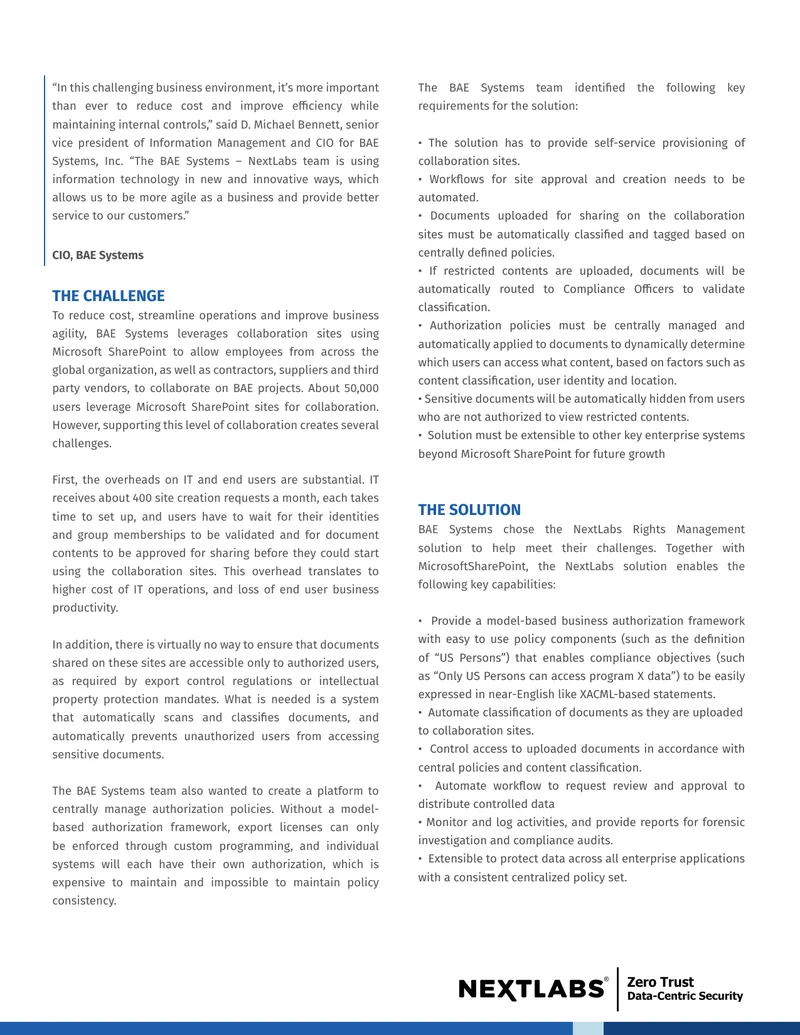 "In this challenging business environment, it's more important than ever to reduce cost and improve efficiency while maintaining internal controls," said D. Michael Bennett, senior vice president of Information Management and CIO for BAE Systems, Inc. "The BAE Systems – NextLabs team is using information technology in new and innovative ways, which allows us to be more agile as a business and provide better service to our customers."

CIO, BAE Systems

THE CHALLENGE
To reduce cost, streamline operations and improve business agility, BAE Systems leverages collaboration sites using Microsoft SharePoint to allow employees from across the global organization, as well as contractors, suppliers and third party vendors, to collaborate on BAE projects. About 50,000 users leverage Microsoft SharePoint sites for collaboration. However, supporting this level of collaboration creates several challenges.

First, the overheads on IT and end users are substantial. IT receives about 400 site creation requests a month, each takes time to set up, and users have to wait for their identities and group memberships to be validated and for document contents to be approved for sharing before they could start using the collaboration sites. This overhead translates to higher cost of IT operations, and loss of end user business productivity.

In addition, there is virtually no way to ensure that documents shared on these sites are accessible only to authorized users, as required by export control regulations or intellectual property protection mandates. What is needed is a system that automatically scans and classifies documents, and automatically prevents unauthorized users from accessing sensitive documents.

The BAE Systems team also wanted to create a platform to centrally manage authorization policies. Without a model-based authorization framework, export licenses can only be enforced through custom programming, and individual systems will each have their own authorization, which is expensive to maintain and impossible to maintain policy consistency.

The BAE Systems team identified the following key requirements for the solution:

• The solution has to provide self-service provisioning of collaboration sites.
• Workflows for site approval and creation needs to be automated.
• Documents uploaded for sharing on the collaboration sites must be automatically classified and tagged based on centrally defined policies.
• If restricted contents are uploaded, documents will be automatically routed to Compliance Officers to validate classification.
• Authorization policies must be centrally managed and automatically applied to documents to dynamically determine which users can access what content, based on factors such as content classification, user identity and location.
• Sensitive documents will be automatically hidden from users who are not authorized to view restricted contents.
• Solution must be extensible to other key enterprise systems beyond Microsoft SharePoint for future growth

THE SOLUTION
BAE Systems chose the NextLabs Rights Management solution to help meet their challenges. Together with MicrosoftSharePoint, the NextLabs solution enables the following key capabilities:

• Provide a model-based business authorization framework with easy to use policy components (such as the definition of "US Persons") that enables compliance objectives (such as "Only US Persons can access program X data") to be easily expressed in near-English like XACML-based statements.
• Automate classification of documents as they are uploaded to collaboration sites.
• Control access to uploaded documents in accordance with central policies and content classification.
• Automate workflow to request review and approval to distribute controlled data
• Monitor and log activities, and provide reports for forensic investigation and compliance audits.
• Extensible to protect data across all enterprise applications with a consistent centralized policy set.

NEXTLABS® Zero Trust Data-Centric Security